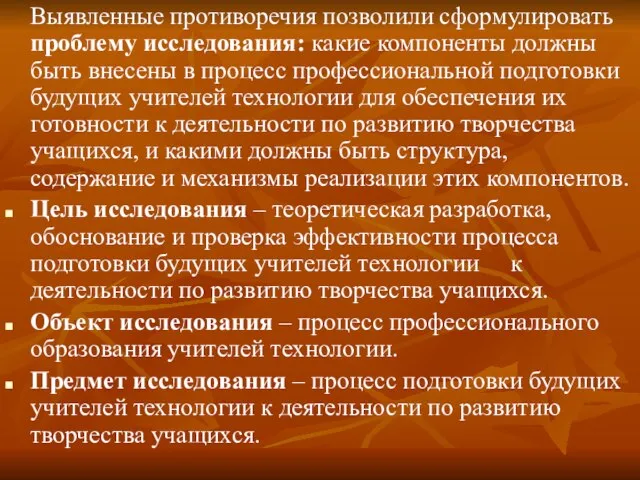 Выявленные противоречия позволили сформулировать проблему исследования: какие компоненты должны быть внесены в процесс профессиональной подготовки будущих учителей технологии для обеспечения их готовности к деятельности по развитию творчества учащихся, и какими должны быть структура, содержание и механизмы реализации этих компонентов.

Цель исследования – теоретическая разработка, обоснование и проверка эффективности процесса подготовки будущих учителей технологии к деятельности по развитию творчества учащихся.

Объект исследования – процесс профессионального образования учителей технологии.

Предмет исследования – процесс подготовки будущих учителей технологии к деятельности по развитию творчества учащихся.